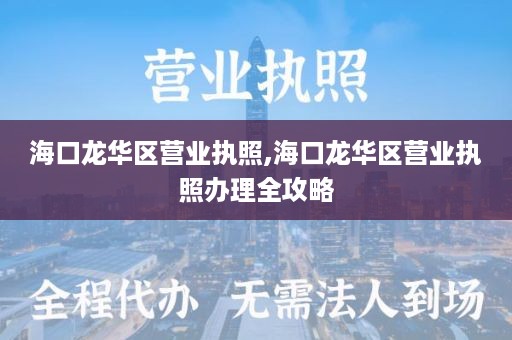 营业执照

海口龙华区营业执照,海口龙华区营业执照办理全攻略

全程代办 无需法人到场